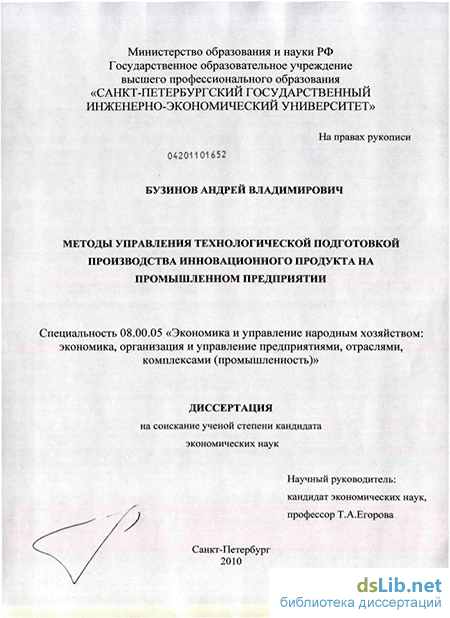 Министерство образования и науки РФ
Государственное образовательное учреждение
высшего профессионального образования
«САНКТ-ПЕТЕРБУРГСКИЙ ГОСУДАРСТВЕННЫЙ
ИНЖЕНЕРНО-ЭКОНОМИЧЕСКИЙ УНИВЕРСИТЕТ»

На правах рукописи

04201101652

БУЗИНОВ АНДРЕЙ ВЛАДИМИРОВИЧ

МЕТОДЫ УПРАВЛЕНИЯ ТЕХНОЛОГИЧЕСКОЙ ПОДГОТОВКОЙ ПРОИЗВОДСТВА ИННОВАЦИОННОГО ПРОДУКТА НА ПРОМЫШЛЕННОМ ПРЕДПРИЯТИИ

Специальность 08.00.05 «Экономика и управление народным хозяйством: экономика, организация и управление предприятиями, отраслями, комплексами (промышленность)»

ДИССЕРТАЦИЯ
на соискание ученой степени кандидата
экономических наук

Научный руководитель:
кандидат экономических наук,
профессор Т.А.Егорова

Санкт-Петербург
2010

dsLib.net
библиотека диссертаций